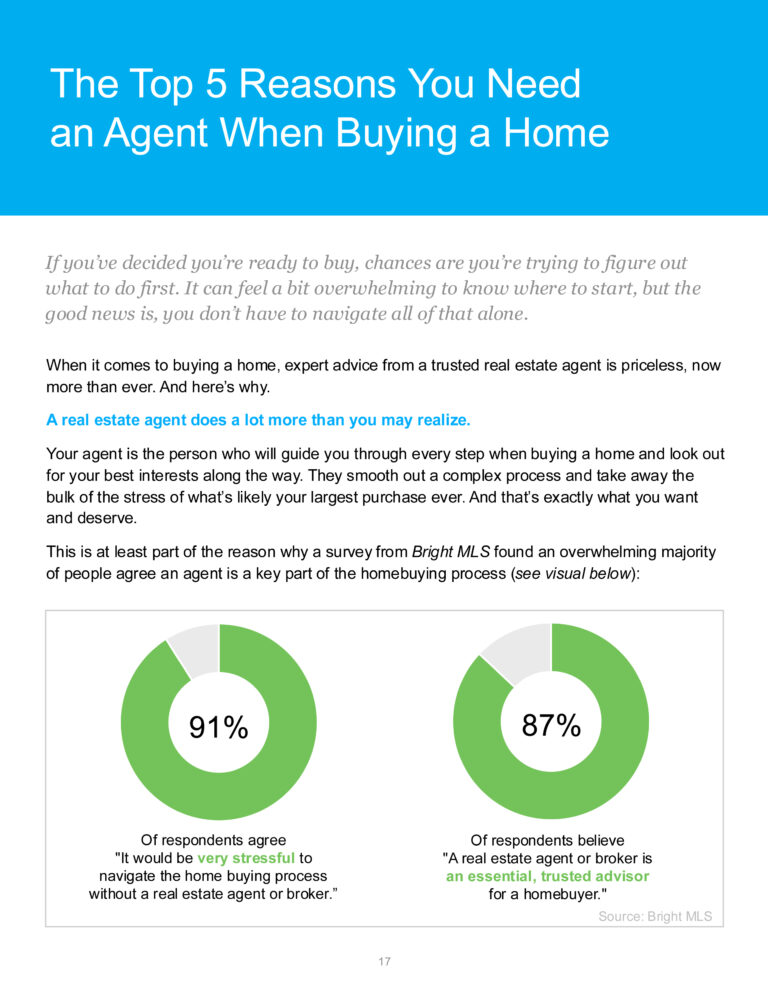 The Top 5 Reasons You Need an Agent When Buying a Home

If you've decided you're ready to buy, chances are you're trying to figure out what to do first. It can feel a bit overwhelming to know where to start, but the good news is, you don't have to navigate all of that alone.

When it comes to buying a home, expert advice from a trusted real estate agent is priceless, now more than ever. And here's why.

A real estate agent does a lot more than you may realize.

Your agent is the person who will guide you through every step when buying a home and look out for your best interests along the way. They smooth out a complex process and take away the bulk of the stress of what's likely your largest purchase ever. And that's exactly what you want and deserve.

This is at least part of the reason why a survey from Bright MLS found an overwhelming majority of people agree an agent is a key part of the homebuying process (see visual below):

91%

Of respondents agree "It would be very stressful to navigate the home buying process without a real estate agent or broker."

87%

Of respondents believe "A real estate agent or broker is an essential, trusted advisor for a homebuyer."

Source: Bright MLS

17